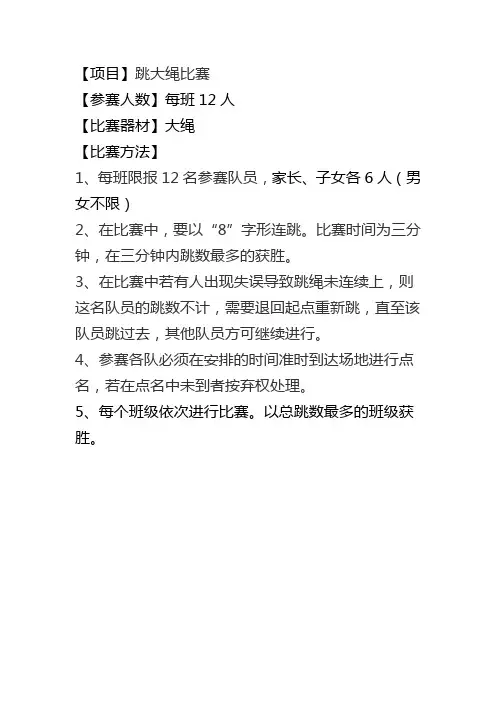 【项目】跳大绳比赛
【参赛人数】每班 12 人
【比赛器材】大绳
【比赛方法】
1、每班限报 12 名参赛队员，家长、子女各 6 人（男女不限）
2、在比赛中，要以“8”字形连跳。比赛时间为三分钟，在三分钟内跳数最多的获胜。
3、在比赛中若有人出现失误导致跳绳未连续上，则这名队员的跳数不计，需要退回起点重新跳，直至该队员跳过去，其他队员方可继续进行。
4、参赛各队必须在安排的时间准时到达场地进行点名，若在点名中未到者按弃权处理。
5、每个班级依次进行比赛。以总跳数最多的班级获胜。